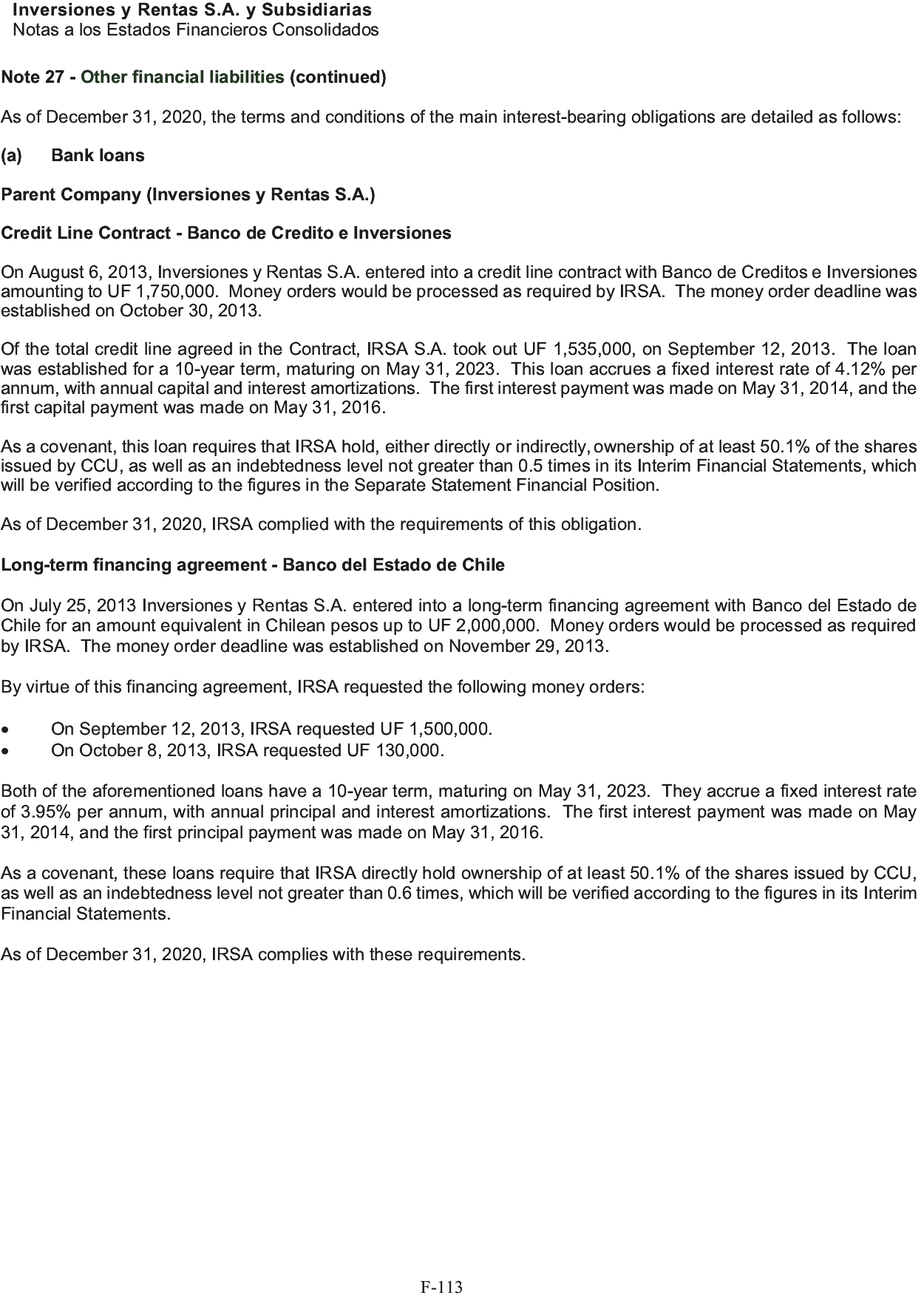 Inversiones y Rentas S.A. y Subsidiarias
Notas a los Estados Financieros Consolidados

Note 27 - Other financial liabilities (continued)

As of December 31, 2020, the terms and conditions of the main interest-bearing obligations are detailed as follows:

(a) Bank loans

Parent Company (Inversiones y Rentas S.A.)

Credit Line Contract - Banco de Credito e Inversiones

On August 6, 2013, Inversiones y Rentas S.A. entered into a credit line contract with Banco de Creditos e Inversiones amounting to UF 1,750,000. Money orders would be processed as required by IRSA. The money order deadline was established on October 30, 2013.

Of the total credit line agreed in the Contract, IRSA S.A. took out UF 1,535,000, on September 12, 2013. The loan was established for a 10-year term, maturing on May 31, 2023. This loan accrues a fixed interest rate of 4.12% per annum, with annual capital and interest amortizations. The first interest payment was made on May 31, 2014, and the first capital payment was made on May 31, 2016.

As a covenant, this loan requires that IRSA hold, either directly or indirectly, ownership of at least 50.1% of the shares issued by CCU, as well as an indebtedness level not greater than 0.5 times in its Interim Financial Statements, which will be verified according to the figures in the Separate Statement Financial Position.

As of December 31, 2020, IRSA complied with the requirements of this obligation.

Long-term financing agreement - Banco del Estado de Chile

On July 25, 2013 Inversiones y Rentas S.A. entered into a long-term financing agreement with Banco del Estado de Chile for an amount equivalent in Chilean pesos up to UF 2,000,000. Money orders would be processed as required by IRSA. The money order deadline was established on November 29, 2013.

By virtue of this financing agreement, IRSA requested the following money orders:

• On September 12, 2013, IRSA requested UF 1,500,000.
• On October 8, 2013, IRSA requested UF 130,000.

Both of the aforementioned loans have a 10-year term, maturing on May 31, 2023. They accrue a fixed interest rate of 3.95% per annum, with annual principal and interest amortizations. The first interest payment was made on May 31, 2014, and the first principal payment was made on May 31, 2016.

As a covenant, these loans require that IRSA directly hold ownership of at least 50.1% of the shares issued by CCU, as well as an indebtedness level not greater than 0.6 times, which will be verified according to the figures in its Interim Financial Statements.

As of December 31, 2020, IRSA complies with these requirements.

F-113